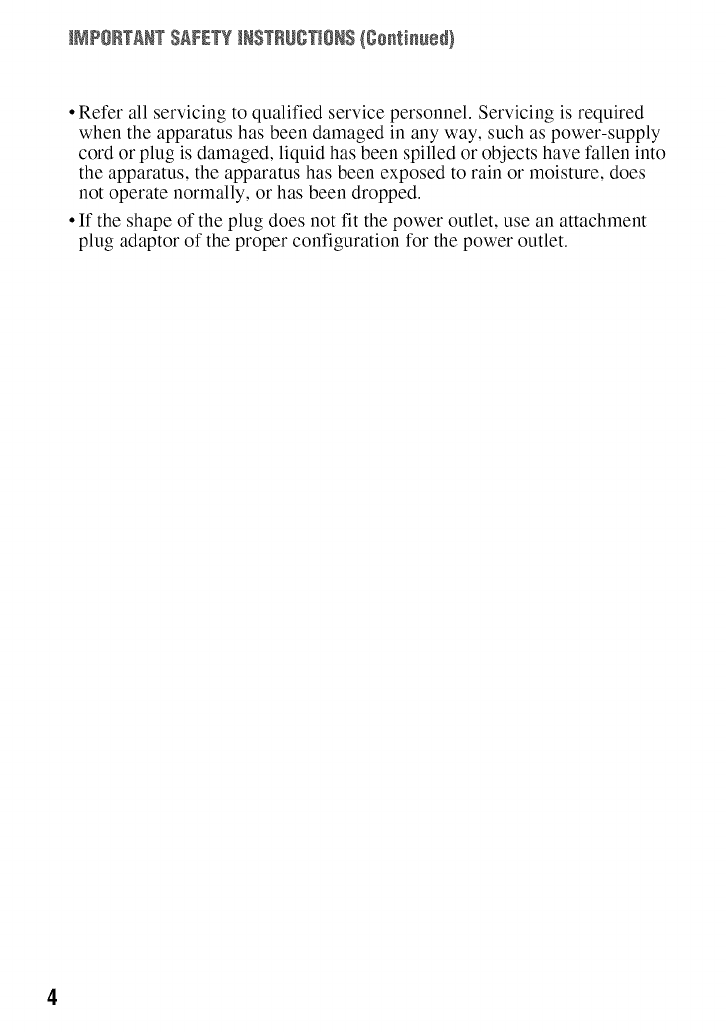 IMPORTANT SAFETY INSTRUCTIONS (Continued)

• Refer all servicing to qualified service personnel. Servicing is required when the apparatus has been damaged in any way, such as power-supply cord or plug is damaged, liquid has been spilled or objects have fallen into the apparatus, the apparatus has been exposed to rain or moisture, does not operate normally, or has been dropped.

• If the shape of the plug does not fit the power outlet, use an attachment plug adaptor of the proper configuration for the power outlet.

4